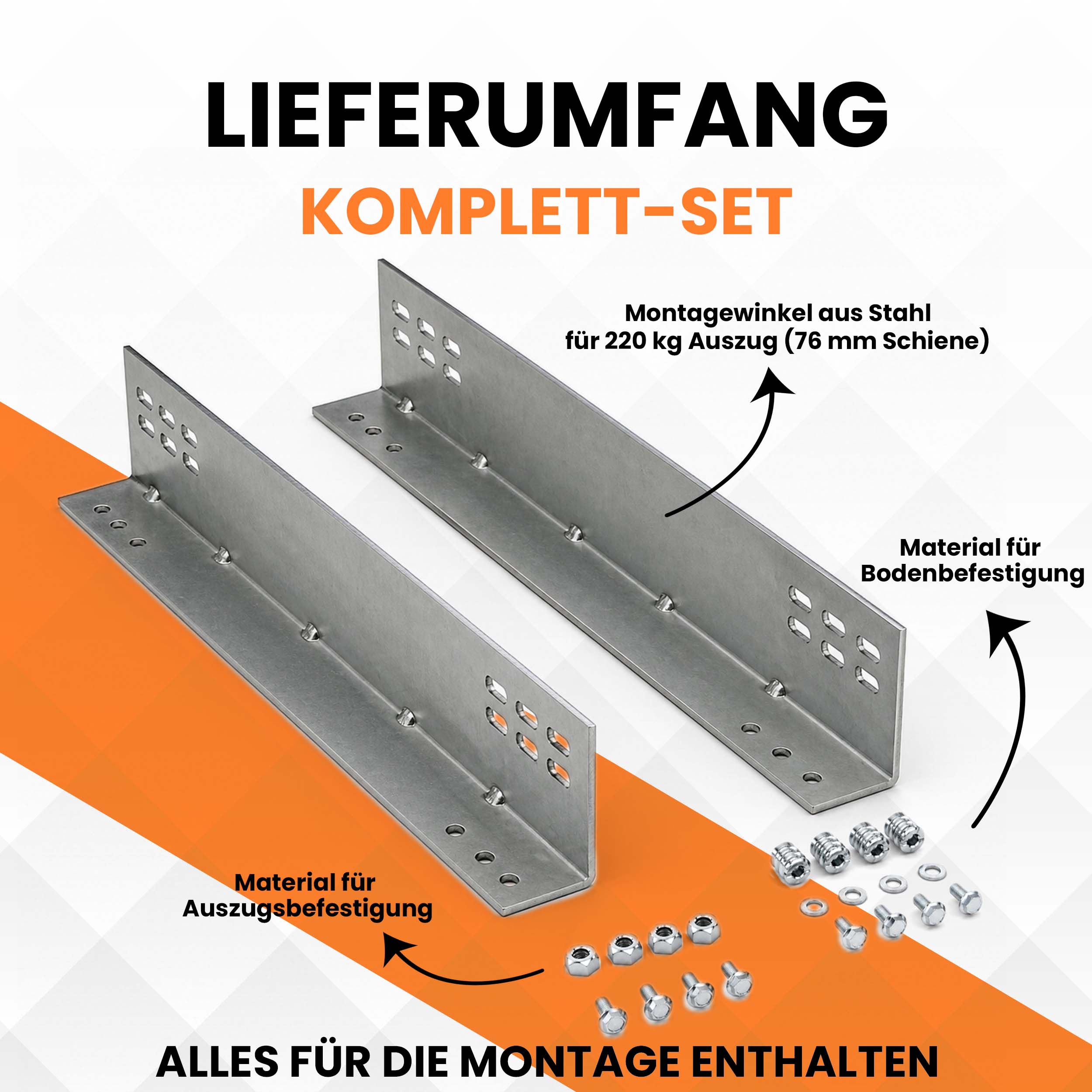 LIEFERUMFANG

KOMPLETT-SET

Montagewinkel aus Stahl
für 220 kg Auszug (76 mm Schiene)

Material für
Bodenbefestigung

Material für
Auszugsbefestigung

ALLES FÜR DIE MONTAGE ENTHALTEN